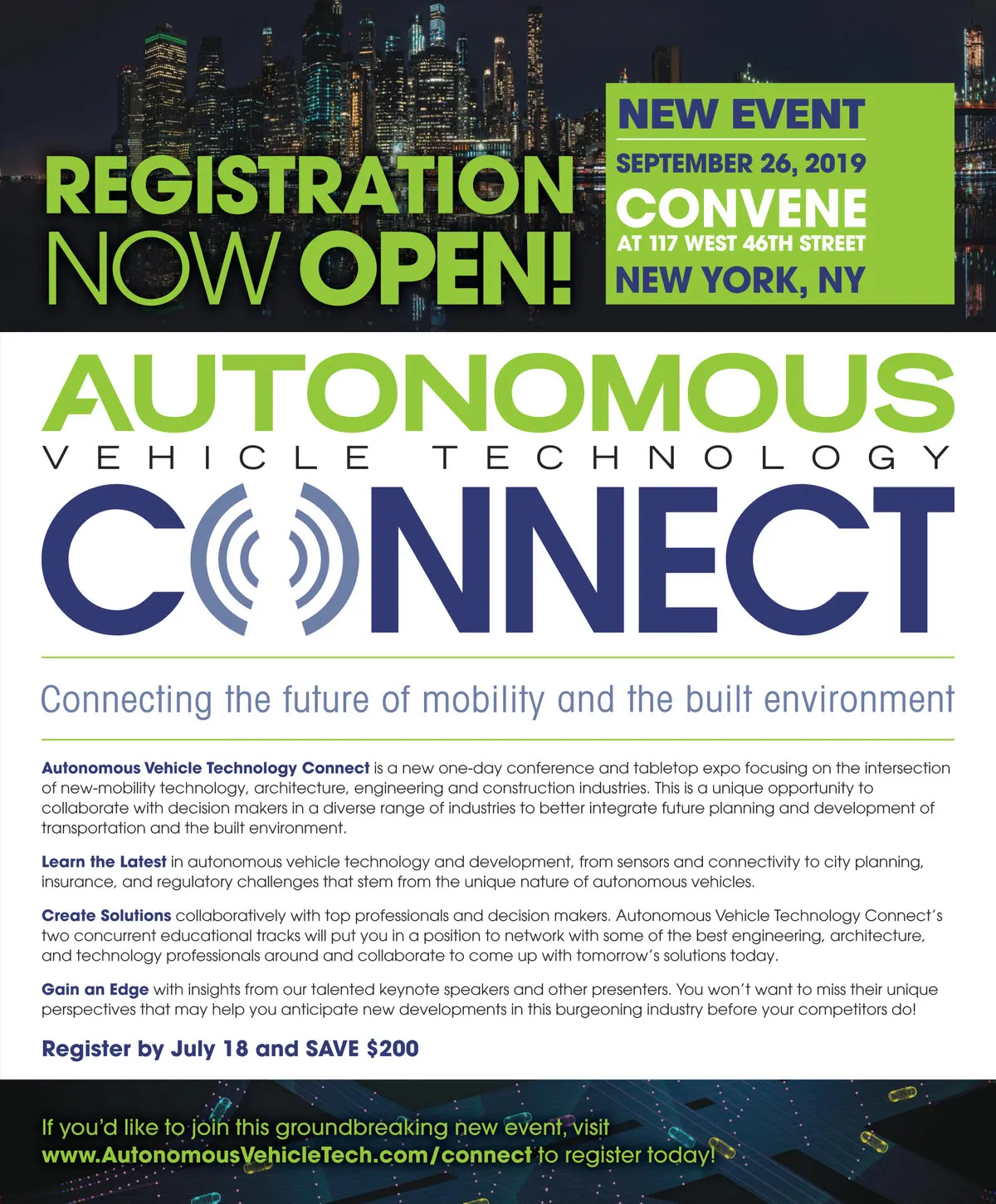 REGISTRATION NOW OPEN!

NEW EVENT
SEPTEMBER 26, 2019
CONVENE
AT 117 WEST 46TH STREET
NEW YORK, NY

AUTONOMOUS
VEHICLE TECHNOLOGY
CONNECT

Connecting the future of mobility and the built environment

Autonomous Vehicle Technology Connect is a new one-day conference and tabletop expo focusing on the intersection of new-mobility technology, architecture, engineering and construction industries. This is a unique opportunity to collaborate with decision makers in a diverse range of industries to better integrate future planning and development of transportation and the built environment.

Learn the Latest in autonomous vehicle technology and development, from sensors and connectivity to city planning, insurance, and regulatory challenges that stem from the unique nature of autonomous vehicles.

Create Solutions collaboratively with top professionals and decision makers. Autonomous Vehicle Technology Connect's two concurrent educational tracks will put you in a position to network with some of the best engineering, architecture, and technology professionals around and collaborate to come up with tomorrow's solutions today.

Gain an Edge with insights from our talented keynote speakers and other presenters. You won't want to miss their unique perspectives that may help you anticipate new developments in this burgeoning industry before your competitors do!

Register by July 18 and SAVE $200

If you'd like to join this groundbreaking new event, visit www.AutonomousVehicleTech.com/connect to register today!